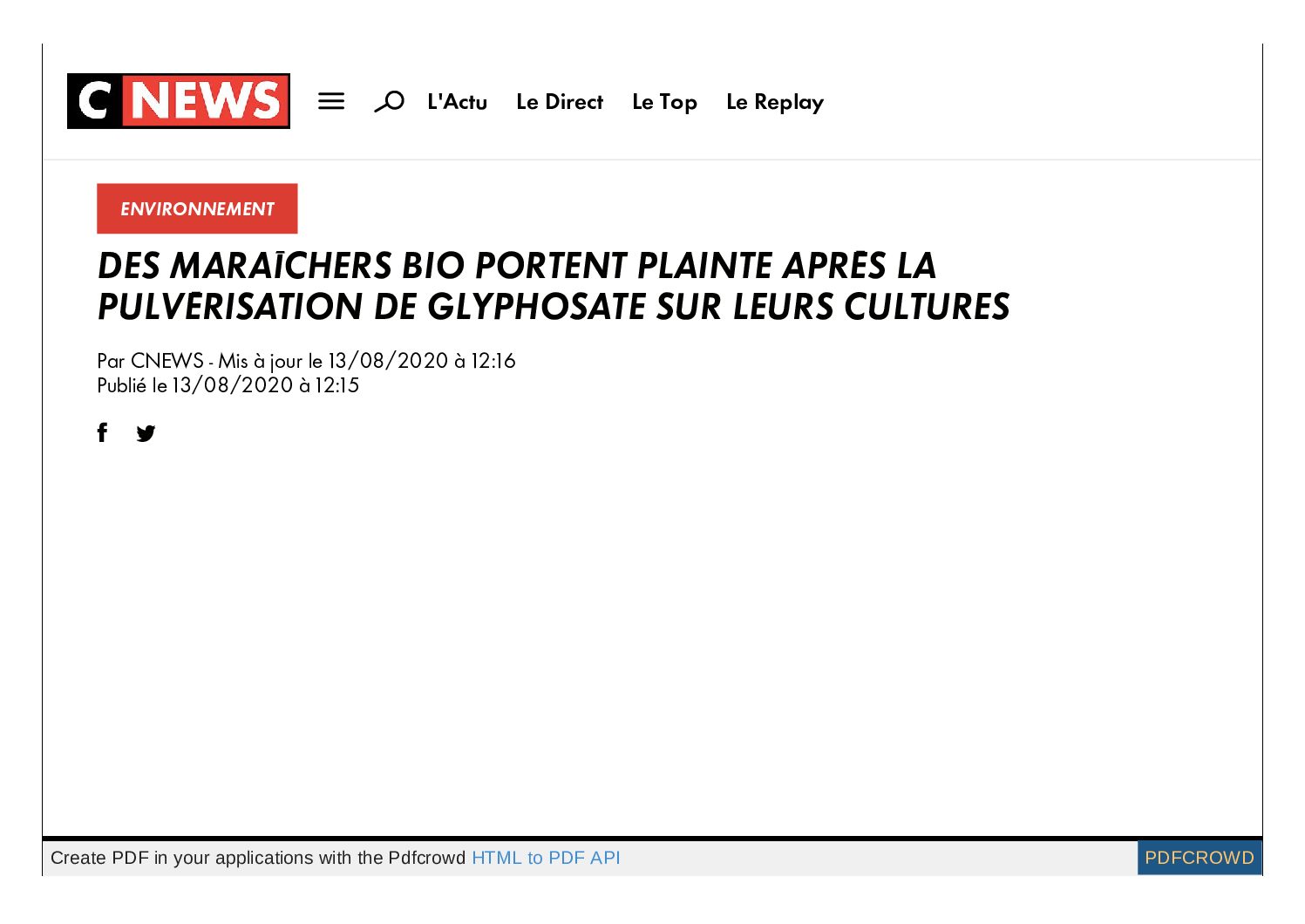 C NEWS

L'Actu Le Direct Le Top Le Replay

ENVIRONNEMENT

DES MARAÎCHERS BIO PORTENT PLAINTE APRÈS LA PULVÉRISATION DE GLYPHOSATE SUR LEURS CULTURES

Par CNEWS - Mis à jour le 13/08/2020 à 12:16
Publié le 13/08/2020 à 12:15

Create PDF in your applications with the Pdfcrowd HTML to PDF API

PDFCROWD